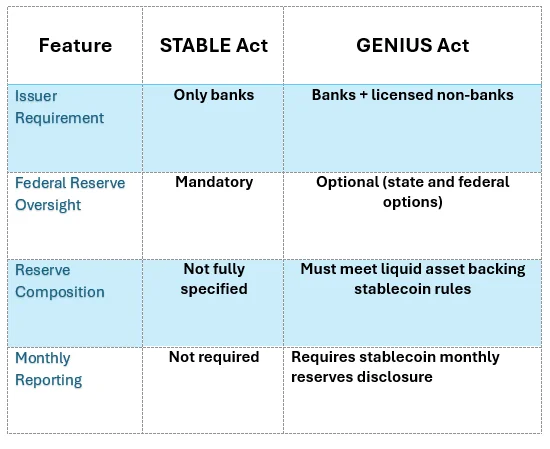 | Feature | STABLE Act | GENIUS Act |
|---|---|---|
| Issuer Requirement | Only banks | Banks + licensed non-banks |
| Federal Reserve Oversight | Mandatory | Optional (state and federal options) |
| Reserve Composition | Not fully specified | Must meet liquid asset backing stablecoin rules |
| Monthly Reporting | Not required | Requires stablecoin monthly reserves disclosure |